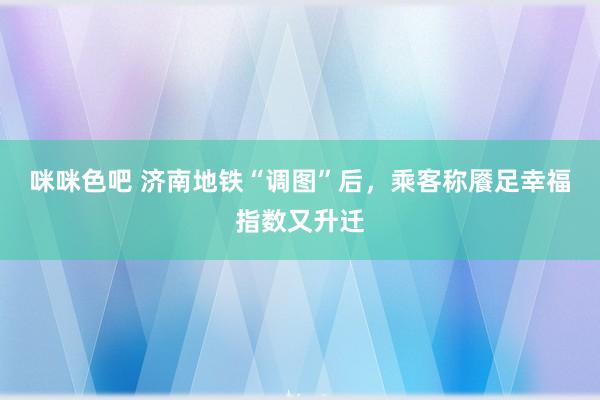 咪咪色吧 济南地铁“调图”后，乘客称餍足幸福指数又升迁